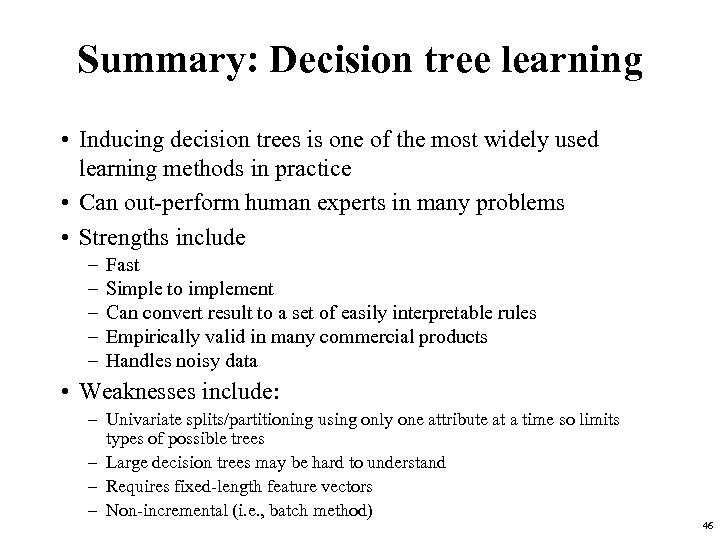 Summary: Decision tree learning

• Inducing decision trees is one of the most widely used learning methods in practice
• Can out-perform human experts in many problems
• Strengths include
  – Fast
  – Simple to implement
  – Can convert result to a set of easily interpretable rules
  – Empirically valid in many commercial products
  – Handles noisy data
• Weaknesses include:
  – Univariate splits/partitioning using only one attribute at a time so limits types of possible trees
  – Large decision trees may be hard to understand
  – Requires fixed-length feature vectors
  – Non-incremental (i.e., batch method)

46